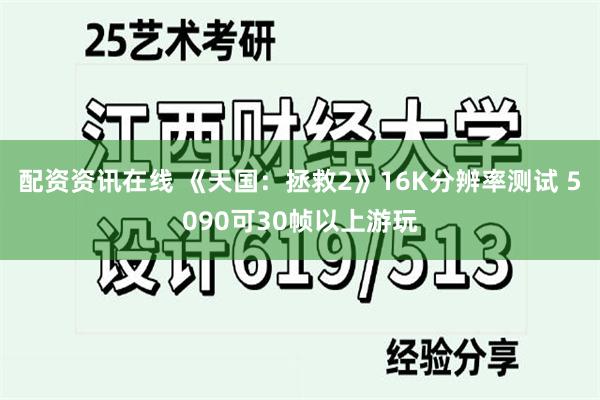 25艺术考研

江西财经大学

配资资讯在线 《天国：拯救2》16K分辨率测试 5090可30帧以上游玩

设计619/513

经验分享